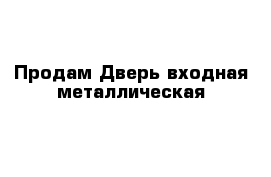 Продам Дверь входная металлическая